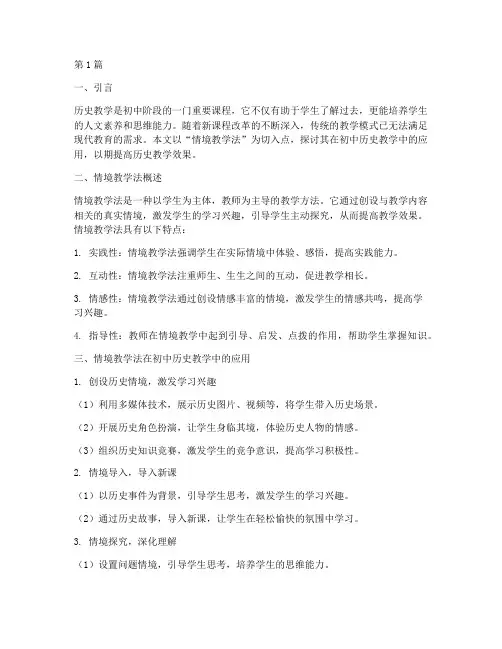 第1篇

一、引言

历史教学是初中阶段的一门重要课程，它不仅有助于学生了解过去，更能培养学生的人文素养和思维能力。随着新课程改革的不断深入，传统的教学模式已无法满足现代教育的需求。本文以“情境教学法”为切入点，探讨其在初中历史教学中的应用，以期提高历史教学效果。

二、情境教学法概述

情境教学法是一种以学生为主体，教师为主导的教学方法。它通过创设与教学内容相关的真实情境，激发学生的学习兴趣，引导学生主动探究，从而提高教学效果。情境教学法具有以下特点：

1. 实践性：情境教学法强调学生在实际情境中体验、感悟，提高实践能力。

2. 互动性：情境教学法注重师生、生生之间的互动，促进教学相长。

3. 情感性：情境教学法通过创设情感丰富的情境，激发学生的情感共鸣，提高学习兴趣。

4. 指导性：教师在情境教学中起到引导、启发、点拨的作用，帮助学生掌握知识。

三、情境教学法在初中历史教学中的应用

1. 创设历史情境，激发学习兴趣

（1）利用多媒体技术，展示历史图片、视频等，将学生带入历史场景。

（2）开展历史角色扮演，让学生身临其境，体验历史人物的情感。

（3）组织历史知识竞赛，激发学生的竞争意识，提高学习积极性。

2. 情境导入，导入新课

（1）以历史事件为背景，引导学生思考，激发学生的学习兴趣。

（2）通过历史故事，导入新课，让学生在轻松愉快的氛围中学习。

3. 情境探究，深化理解

（1）设置问题情境，引导学生思考，培养学生的思维能力。